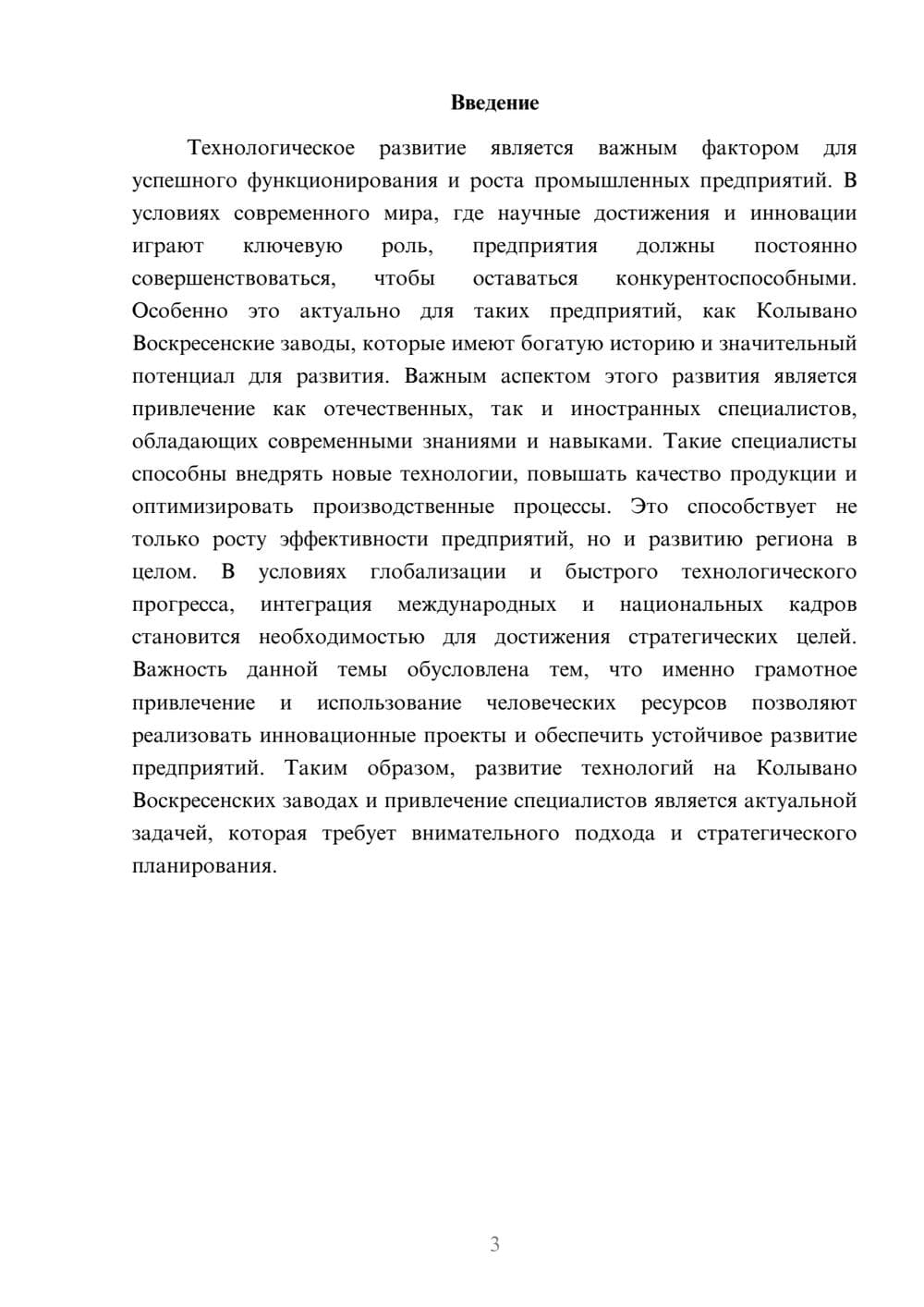 Введение

Технологическое развитие является важным фактором для успешного функционирования и роста промышленных предприятий. В условиях современного мира, где научные достижения и инновации играют ключевую роль, предприятия должны постоянно совершенствоваться, чтобы оставаться конкурентоспособными. Особенно это актуально для таких предприятий, как Колывано Воскресенские заводы, которые имеют богатую историю и значительный потенциал для развития. Важным аспектом этого развития является привлечение как отечественных, так и иностранных специалистов, обладающих современными знаниями и навыками. Такие специалисты способны внедрять новые технологии, повышать качество продукции и оптимизировать производственные процессы. Это способствует не только росту эффективности предприятий, но и развитию региона в целом. В условиях глобализации и быстрого технологического прогресса, интеграция международных и национальных кадров становится необходимостью для достижения стратегических целей. Важность данной темы обусловлена тем, что именно грамотное привлечение и использование человеческих ресурсов позволяют реализовать инновационные проекты и обеспечить устойчивое развитие предприятий. Таким образом, развитие технологий на Колывано Воскресенских заводах и привлечение специалистов является актуальной задачей, которая требует внимательного подхода и стратегического планирования.

3